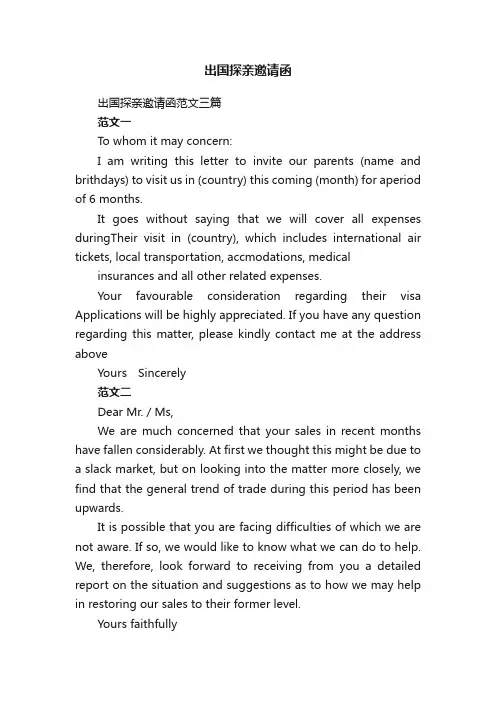 出国探亲邀请函

出国探亲邀请函范文三篇

范文一

To whom it may concern:

I am writing this letter to invite our parents (name and brithdays) to visit us in (country) this coming (month) for aperiod of 6 months.

It goes without saying that we will cover all expenses duringTheir visit in (country), which includes international air tickets, local transportation, accmodations, medical

insurances and all other related expenses.

Your favourable consideration regarding their visa Applications will be highly appreciated. If you have any question regarding this matter, please kindly contact me at the address above

Yours Sincerely

范文二

Dear Mr. / Ms,

We are much concerned that your sales in recent months have fallen considerably. At first we thought this might be due to a slack market, but on looking into the matter more closely, we find that the general trend of trade during this period has been upwards.

It is possible that you are facing difficulties of which we are not aware. If so, we would like to know what we can do to help. We, therefore, look forward to receiving from you a detailed report on the situation and suggestions as to how we may help in restoring our sales to their former level.

Yours faithfully